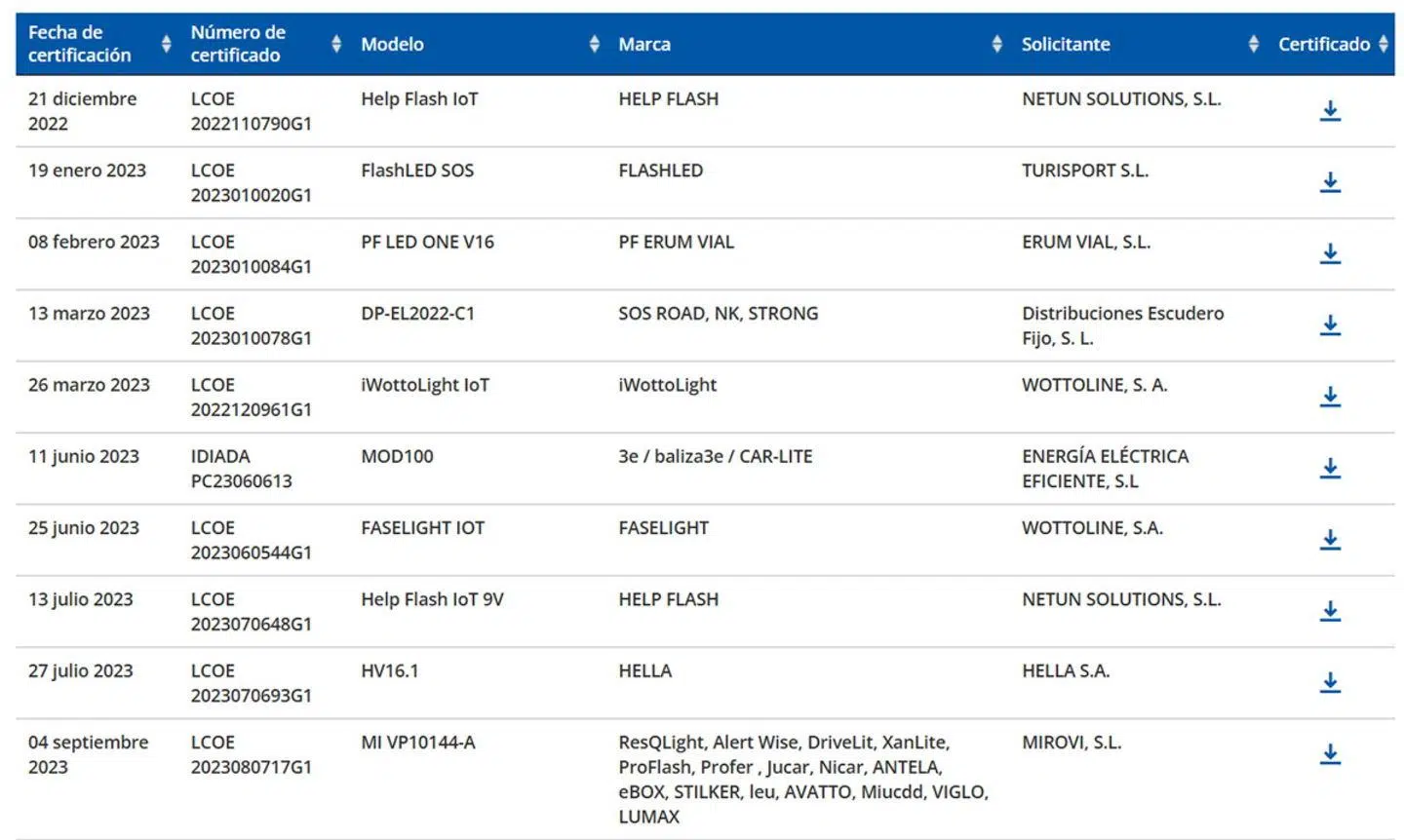 | Fecha de certificación | Número de certificado | Modelo | Marca | Solicitante | Certificado |
|---|---|---|---|---|---|
| 21 diciembre 2022 | LCOE 2022110790G1 | Help Flash IoT | HELP FLASH | NETUN SOLUTIONS, S.L. | |
| 19 enero 2023 | LCOE 2023010020G1 | FlashLED SOS | FLASHLED | TURISPORT S.L. | |
| 08 febrero 2023 | LCOE 2023010084G1 | PF LED ONE V16 | PF ERUM VIAL | ERUM VIAL, S.L. | |
| 13 marzo 2023 | LCOE 2023010078G1 | DP-EL2022-C1 | SOS ROAD, NK, STRONG | Distribuciones Escudero Fijo, S. L. | |
| 26 marzo 2023 | LCOE 2022120961G1 | iWottoLight IoT | iWottoLight | WOTTOLINE, S. A. | |
| 11 junio 2023 | IDIADA PC23060613 | MOD100 | 3e / baliza3e / CAR-LITE | ENERGÍA ELÉCTRICA EFICIENTE, S.L | |
| 25 junio 2023 | LCOE 2023060544G1 | FASELIGHT IOT | FASELIGHT | WOTTOLINE, S.A. | |
| 13 julio 2023 | LCOE 2023070648G1 | Help Flash IoT 9V | HELP FLASH | NETUN SOLUTIONS, S.L. | |
| 27 julio 2023 | LCOE 2023070693G1 | HV16.1 | HELLA | HELLA S.A. | |
| 04 septiembre 2023 | LCOE 2023080717G1 | MI VP10144-A | ResQLight, Alert Wise, DriveLit, XanLite, ProFlash, Profer , Jucar, Nicar, ANTELA, eBOX, STILKER, leu, AVATTO, Miucdd, VIGLO, LUMAX | MIROVI, S.L. | |